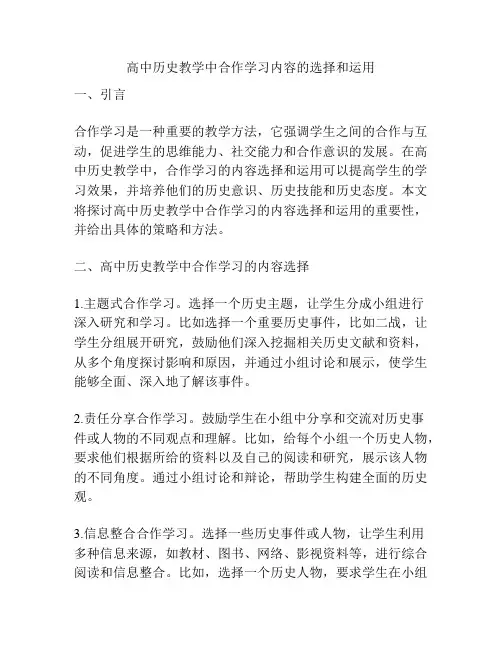 高中历史教学中合作学习内容的选择和运用

一、引言

合作学习是一种重要的教学方法，它强调学生之间的合作与互动，促进学生的思维能力、社交能力和合作意识的发展。在高中历史教学中，合作学习的内容选择和运用可以提高学生的学习效果，并培养他们的历史意识、历史技能和历史态度。本文将探讨高中历史教学中合作学习的内容选择和运用的重要性，并给出具体的策略和方法。

二、高中历史教学中合作学习的内容选择

1.主题式合作学习。选择一个历史主题，让学生分成小组进行深入研究和学习。比如选择一个重要历史事件，比如二战，让学生分组展开研究，鼓励他们深入挖掘相关历史文献和资料，从多个角度探讨影响和原因，并通过小组讨论和展示，使学生能够全面、深入地了解该事件。

2.责任分享合作学习。鼓励学生在小组中分享和交流对历史事件或人物的不同观点和理解。比如，给每个小组一个历史人物，要求他们根据所给的资料以及自己的阅读和研究，展示该人物的不同角度。通过小组讨论和辩论，帮助学生构建全面的历史观。

3.信息整合合作学习。选择一些历史事件或人物，让学生利用多种信息来源，如教材、图书、网络、影视资料等，进行综合阅读和信息整合。比如，选择一个历史人物，要求学生在小组